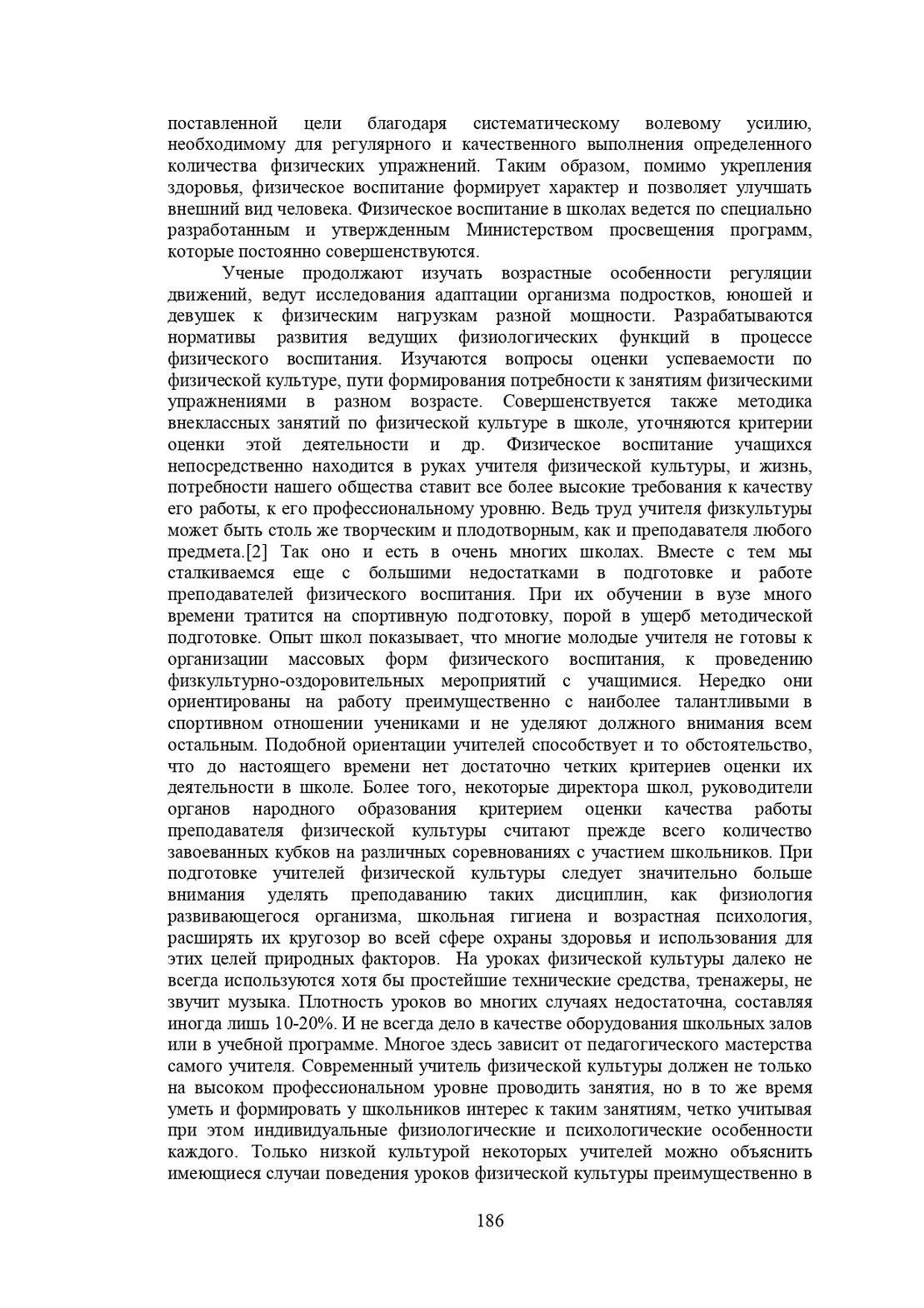 поставленной цели благодаря систематическому волевому усилию, необходимому для регулярного и качественного выполнения определенного количества физических упражнений. Таким образом, помимо укрепления здоровья, физическое воспитание формирует характер и позволяет улучшать внешний вид человека. Физическое воспитание в школах ведется по специально разработанным и утвержденным Министерством просвещения программ, которые постоянно совершенствуются.

Ученые продолжают изучать возрастные особенности регуляции движений, ведут исследования адаптации организма подростков, юношей и девушек к физическим нагрузкам разной мощности. Разрабатываются нормативы развития ведущих физиологических функций в процессе физического воспитания. Изучаются вопросы оценки успеваемости по физической культуре, пути формирования потребности к занятиям физическими упражнениями в разном возрасте. Совершенствуется также методика внеклассных занятий по физической культуре в школе, уточняются критерии оценки этой деятельности и др. Физическое воспитание учащихся непосредственно находится в руках учителя физической культуры, и жизнь, потребности нашего общества ставит все более высокие требования к качеству его работы, к его профессиональному уровню. Ведь труд учителя физкультуры может быть столь же творческим и плодотворным, как и преподавателя любого предмета.[2] Так оно и есть в очень многих школах. Вместе с тем мы сталкиваемся еще с большими недостатками в подготовке и работе преподавателей физического воспитания. При их обучении в вузе много времени тратится на спортивную подготовку, порой в ущерб методической подготовке. Опыт школ показывает, что многие молодые учителя не готовы к организации массовых форм физического воспитания, к проведению физкультурно-оздоровительных мероприятий с учащимися. Нередко они ориентированы на работу преимущественно с наиболее талантливыми в спортивном отношении учениками и не уделяют должного внимания всем остальным. Подобной ориентации учителей способствует и то обстоятельство, что до настоящего времени нет достаточно четких критериев оценки их деятельности в школе. Более того, некоторые директора школ, руководители органов народного образования критерием оценки качества работы преподавателя физической культуры считают прежде всего количество завоеванных кубков на различных соревнованиях с участием школьников. При подготовке учителей физической культуры следует значительно больше внимания уделять преподаванию таких дисциплин, как физиология развивающегося организма, школьная гигиена и возрастная психология, расширять их кругозор во всей сфере охраны здоровья и использования для этих целей природных факторов. На уроках физической культуры далеко не всегда используются хотя бы простейшие технические средства, тренажеры, не звучит музыка. Плотность уроков во многих случаях недостаточна, составляя иногда лишь 10-20%. И не всегда дело в качестве оборудования школьных залов или в учебной программе. Многое здесь зависит от педагогического мастерства самого учителя. Современный учитель физической культуры должен не только на высоком профессиональном уровне проводить занятия, но в то же время уметь и формировать у школьников интерес к таким занятиям, четко учитывая при этом индивидуальные физиологические и психологические особенности каждого. Только низкой культурой некоторых учителей можно объяснить имеющиеся случаи поведения уроков физической культуры преимущественно в

186